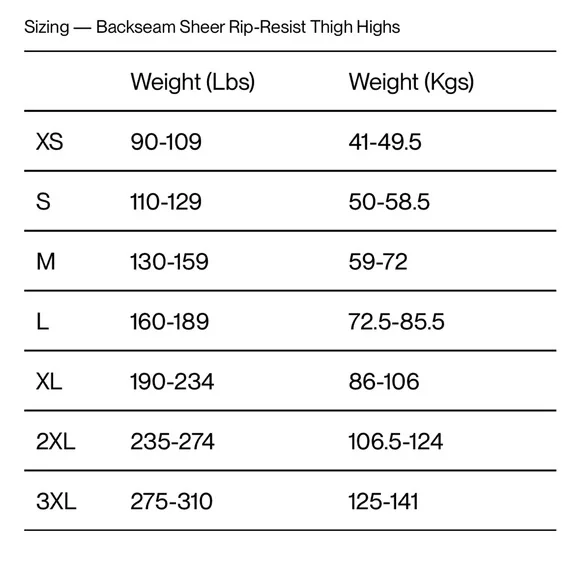 Sizing — Backseam Sheer Rip-Resist Thigh Highs

| | Weight (Lbs) | Weight (Kgs) |
|---|---|---|
| XS | 90-109 | 41-49.5 |
| S | 110-129 | 50-58.5 |
| M | 130-159 | 59-72 |
| L | 160-189 | 72.5-85.5 |
| XL | 190-234 | 86-106 |
| 2XL | 235-274 | 106.5-124 |
| 3XL | 275-310 | 125-141 |